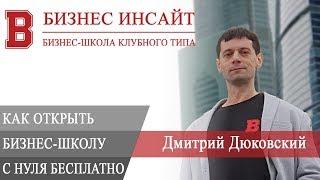 B
БИЗНЕС ИНСАЙТ
БИЗНЕС-ШКОЛА КЛУБНОГО ТИПА

КАК ОТКРЫТЬ
БИЗНЕС-ШКОЛУ
С НУЛЯ БЕСПЛАТНО

B

Дмитрий Дюковский